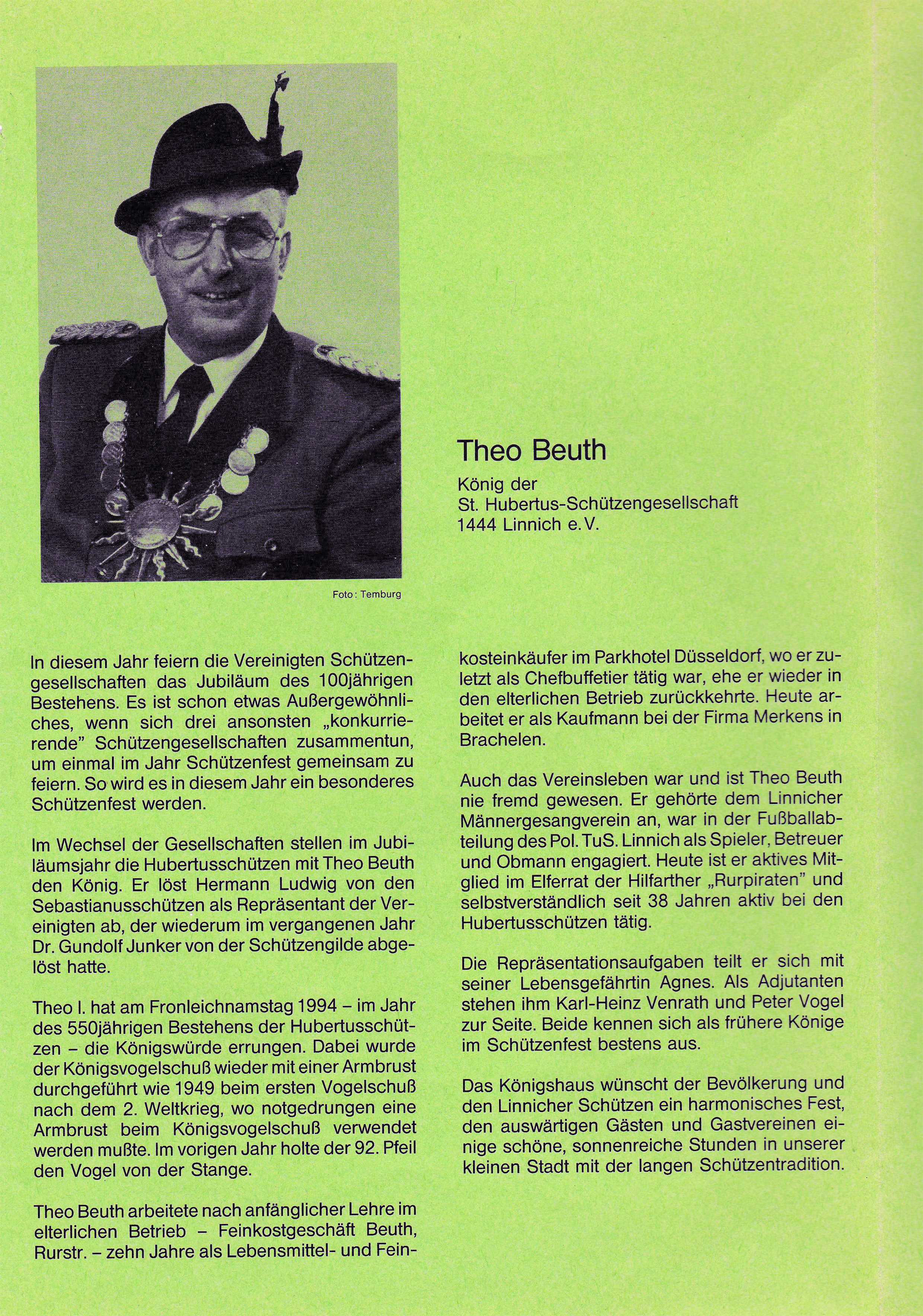 Foto: Temburg

Theo Beuth

König der
St. Hubertus-Schützengesellschaft
1444 Linnich e.V.

In diesem Jahr feiern die Vereinigten Schützengesellschaften das Jubiläum des 100jährigen Bestehens. Es ist schon etwas Außergewöhnliches, wenn sich drei ansonsten „konkurrierende" Schützengesellschaften zusammentun, um einmal im Jahr Schützenfest gemeinsam zu feiern. So wird es in diesem Jahr ein besonderes Schützenfest werden.

Im Wechsel der Gesellschaften stellen im Jubiläumsjahr die Hubertusschützen mit Theo Beuth den König. Er löst Hermann Ludwig von den Sebastianusschützen als Repräsentant der Vereinigten ab, der wiederum im vergangenen Jahr Dr. Gundolf Junker von der Schützengilde abgelöst hatte.

Theo I. hat am Fronleichnamstag 1994 – im Jahr des 550jährigen Bestehens der Hubertusschützen – die Königswürde errungen. Dabei wurde der Königsvogelschuß wieder mit einer Armbrust durchgeführt wie 1949 beim ersten Vogelschuß nach dem 2. Weltkrieg, wo notgedrungen eine Armbrust beim Königsvogelschuß verwendet werden mußte. Im vorigen Jahr holte der 92. Pfeil den Vogel von der Stange.

Theo Beuth arbeitete nach anfänglicher Lehre im elterlichen Betrieb – Feinkostgeschäft Beuth, Rurstr. – zehn Jahre als Lebensmittel- und Feinkosteinkäufer im Parkhotel Düsseldorf, wo er zuletzt als Chefbuffetier tätig war, ehe er wieder in den elterlichen Betrieb zurückkehrte. Heute arbeitet er als Kaufmann bei der Firma Merkens in Brachelen.

Auch das Vereinsleben war und ist Theo Beuth nie fremd gewesen. Er gehörte dem Linnicher Männergesangverein an, war in der Fußballabteilung des Pol. TuS. Linnich als Spieler, Betreuer und Obmann engagiert. Heute ist er aktives Mitglied im Elferrat der Hilfarther „Rurpiraten" und selbstverständlich seit 38 Jahren aktiv bei den Hubertusschützen tätig.

Die Repräsentationsaufgaben teilt er sich mit seiner Lebensgefährtin Agnes. Als Adjutanten stehen ihm Karl-Heinz Venrath und Peter Vogel zur Seite. Beide kennen sich als frühere Könige im Schützenfest bestens aus.

Das Königshaus wünscht der Bevölkerung und den Linnicher Schützen ein harmonisches Fest, den auswärtigen Gästen und Gastvereinen einige schöne, sonnenreiche Stunden in unserer kleinen Stadt mit der langen Schützentradition.